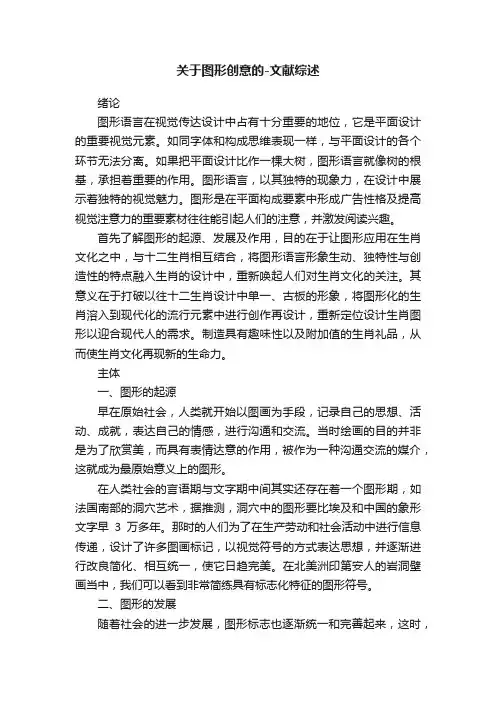 关于图形创意的-文献综述

绪论

图形语言在视觉传达设计中占有十分重要的地位，它是平面设计的重要视觉元素。如同字体和构成思维表现一样，与平面设计的各个环节无法分离。如果把平面设计比作一棵大树，图形语言就像树的根基，承担着重要的作用。图形语言，以其独特的现象力，在设计中展示着独特的视觉魅力。图形是在平面构成要素中形成广告性格及提高视觉注意力的重要素材往往能引起人们的注意，并激发阅读兴趣。

首先了解图形的起源、发展及作用，目的在于让图形应用在生肖文化之中，与十二生肖相互结合，将图形语言形象生动、独特性与创造性的特点融入生肖的设计中，重新唤起人们对生肖文化的关注。其意义在于打破以往十二生肖设计中单一、古板的形象，将图形化的生肖溶入到现代化的流行元素中进行创作再设计，重新定位设计生肖图形以迎合现代人的需求。制造具有趣味性以及附加值的生肖礼品，从而使生肖文化再现新的生命力。

主体

一、图形的起源

早在原始社会，人类就开始以图画为手段，记录自己的思想、活动、成就，表达自己的情感，进行沟通和交流。当时绘画的目的并非是为了欣赏美，而具有表情达意的作用，被作为一种沟通交流的媒介，这就成为最原始意义上的图形。

在人类社会的言语期与文字期中间其实还存在着一个图形期，如法国南部的洞穴艺术，据推测，洞穴中的图形要比埃及和中国的象形文字早 3 万多年。那时的人们为了在生产劳动和社会活动中进行信息传递，设计了许多图画标记，以视觉符号的方式表达思想，并逐渐进行改良简化、相互统一，使它日趋完美。在北美洲印第安人的岩洞壁画当中，我们可以看到非常简练具有标志化特征的图形符号。

二、图形的发展

随着社会的进一步发展，图形标志也逐渐统一和完善起来，这时，